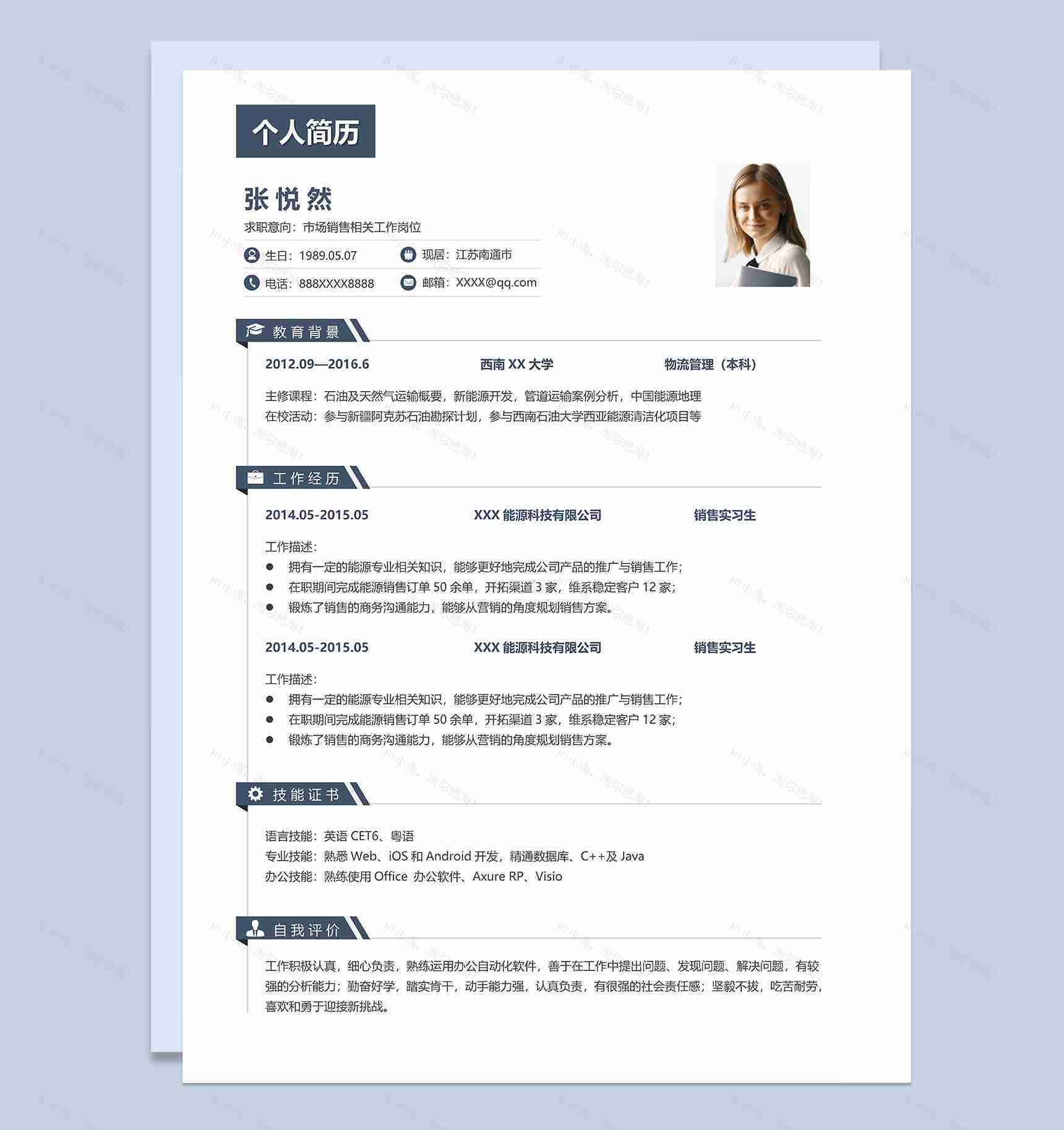 个人简历

张悦然

求职意向：市场销售相关工作岗位

生日：1989.05.07
现居：江苏南通市
电话：888XXXX8888
邮箱：XXXX@qq.com

教育背景

2012.09—2016.6　西南 XX 大学　物流管理（本科）

主修课程：石油及天然气运输概要，新能源开发，管道运输案例分析，中国能源地理
在校活动：参与新疆阿克苏石油勘探计划，参与西南石油大学西亚能源清洁化项目等

工作经历

2014.05-2015.05　XXX 能源科技有限公司　销售实习生

工作描述：
● 拥有一定的能源专业相关知识，能够更好地完成公司产品的推广与销售工作；
● 在职期间完成能源销售订单 50 余单，开拓渠道 3 家，维系稳定客户 12 家；
● 锻炼了销售的商务沟通能力，能够从营销的角度规划销售方案。

2014.05-2015.05　XXX 能源科技有限公司　销售实习生

工作描述：
● 拥有一定的能源专业相关知识，能够更好地完成公司产品的推广与销售工作；
● 在职期间完成能源销售订单 50 余单，开拓渠道 3 家，维系稳定客户 12 家；
● 锻炼了销售的商务沟通能力，能够从营销的角度规划销售方案。

技能证书

语言技能：英语 CET6、粤语
专业技能：熟悉 Web、iOS 和 Android 开发，精通数据库、C++及 Java
办公技能：熟练使用 Office 办公软件、Axure RP、Visio

自我评价

工作积极认真，细心负责，熟练运用办公自动化软件，善于在工作中提出问题、发现问题、解决问题，有较强的分析能力；勤奋好学，踏实肯干，动手能力强，认真负责，有很强的社会责任感；坚毅不拔，吃苦耐劳，喜欢和勇于迎接新挑战。